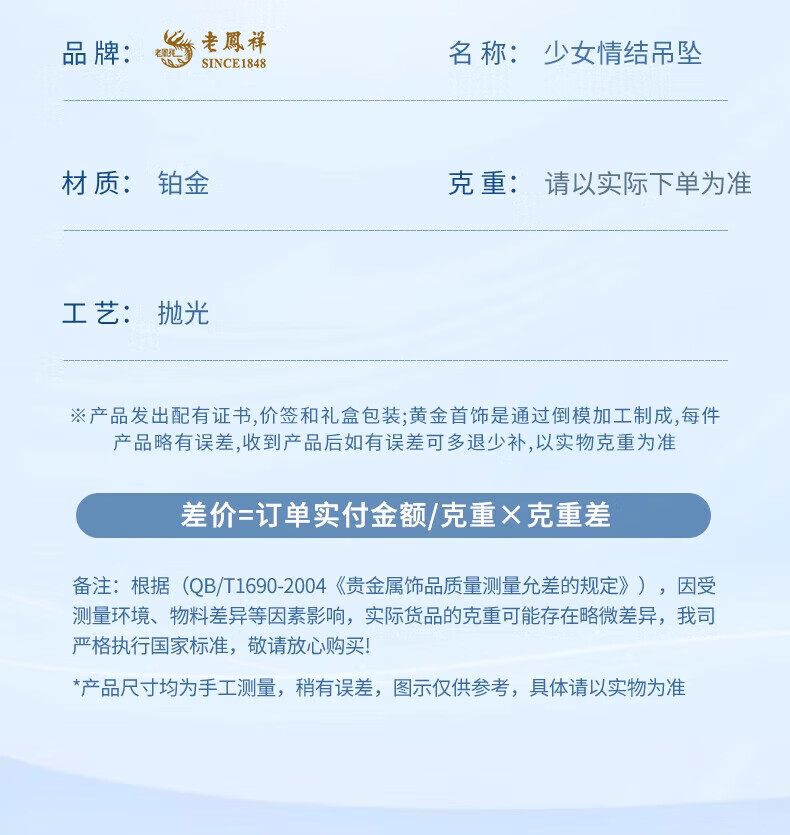 品牌： 老凤祥 老鳳祥 SINCE1848

名称： 少女情结吊坠

材质： 铂金

克重： 请以实际下单为准

工艺： 抛光

※产品发出配有证书,价签和礼盒包装;黄金首饰是通过倒模加工制成,每件产品略有误差,收到产品后如有误差可多退少补,以实物克重为准

差价=订单实付金额/克重×克重差

备注：根据（QB/T1690-2004《贵金属饰品质量测量允差的规定》），因受测量环境、物料差异等因素影响，实际货品的克重可能存在略微差异，我司严格执行国家标准，敬请放心购买!

*产品尺寸均为手工测量，稍有误差，图示仅供参考，具体请以实物为准